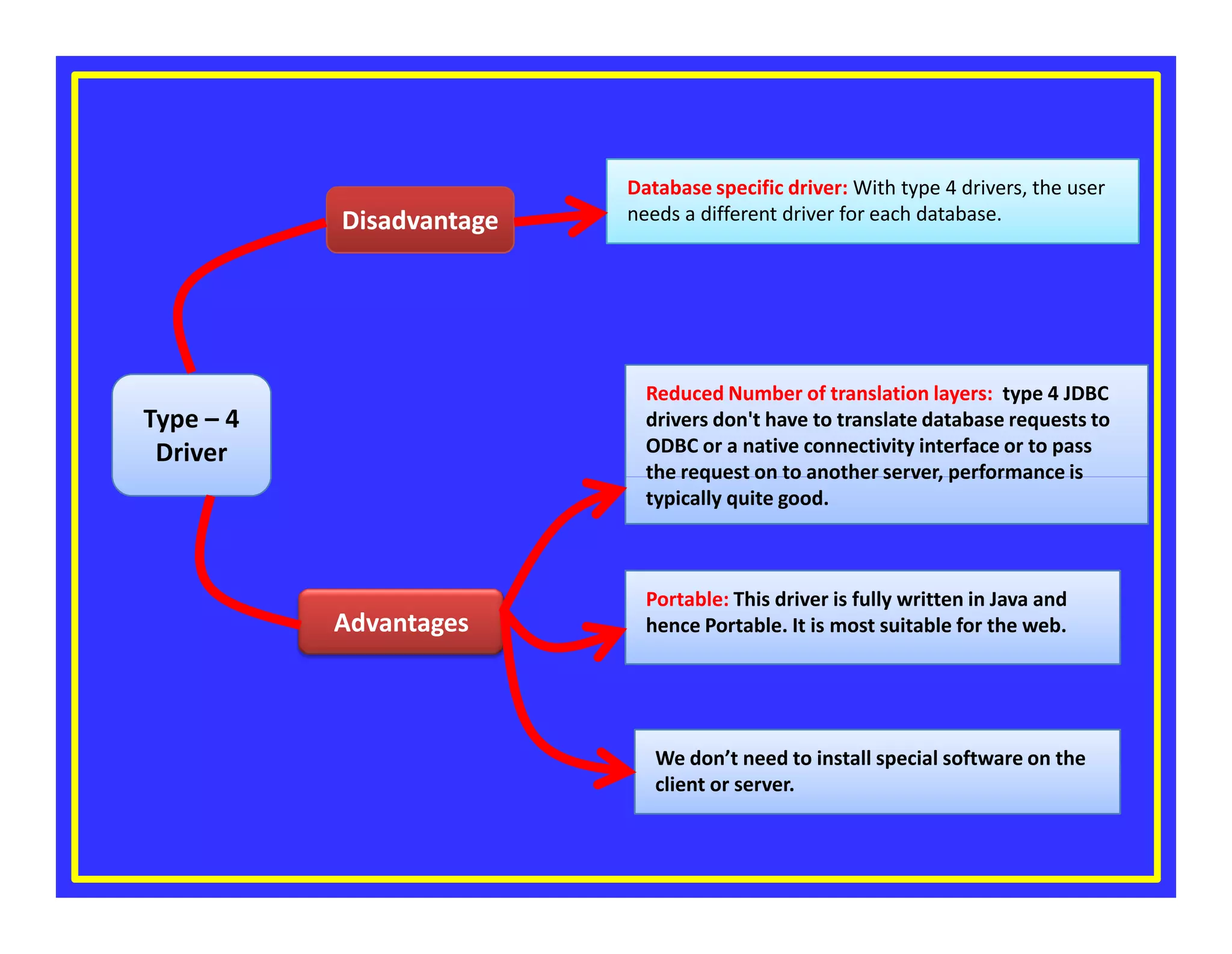 Type – 4 Driver

Disadvantage

Database specific driver: With type 4 drivers, the user needs a different driver for each database.

Advantages

Reduced Number of translation layers: type 4 JDBC drivers don't have to translate database requests to ODBC or a native connectivity interface or to pass the request on to another server, performance is typically quite good.

Portable: This driver is fully written in Java and hence Portable. It is most suitable for the web.

We don’t need to install special software on the client or server.